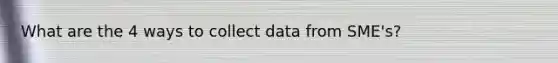 What are the 4 ways to collect data from SME's?